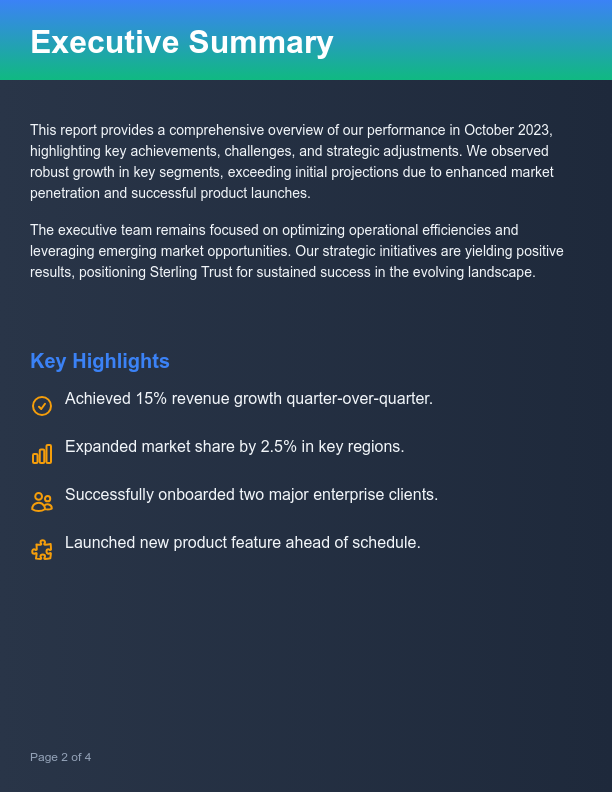 Executive Summary

This report provides a comprehensive overview of our performance in October 2023, highlighting key achievements, challenges, and strategic adjustments. We observed robust growth in key segments, exceeding initial projections due to enhanced market penetration and successful product launches.

The executive team remains focused on optimizing operational efficiencies and leveraging emerging market opportunities. Our strategic initiatives are yielding positive results, positioning Sterling Trust for sustained success in the evolving landscape.

Key Highlights

Achieved 15% revenue growth quarter-over-quarter.

Expanded market share by 2.5% in key regions.

Successfully onboarded two major enterprise clients.

Launched new product feature ahead of schedule.

Page 2 of 4